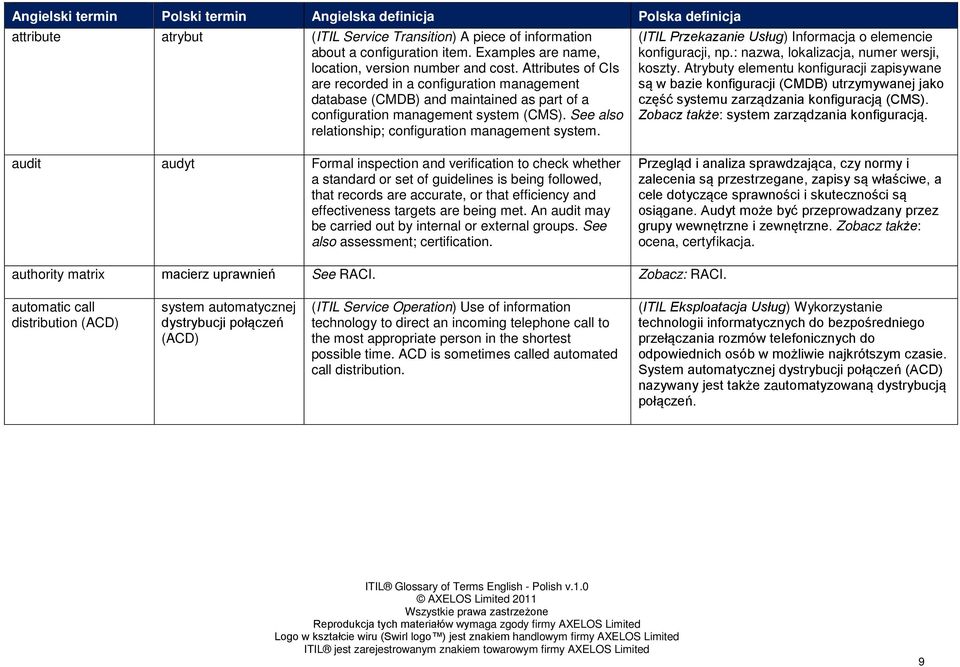 | Angielski termin | Polski termin | Angielska definicja | Polska definicja |
|---|---|---|---|
| attribute | atrybut | (ITIL Service Transition) A piece of information about a configuration item. Examples are name, location, version number and cost. Attributes of CIs are recorded in a configuration management database (CMDB) and maintained as part of a configuration management system (CMS). See also relationship; configuration management system. | (ITIL Przekazanie Usług) Informacja o elemencie konfiguracji, np.: nazwa, lokalizacja, numer wersji, koszty. Atrybuty elementu konfiguracji zapisywane są w bazie konfiguracji (CMDB) utrzymywanej jako część systemu zarządzania konfiguracją (CMS). Zobacz także: system zarządzania konfiguracją. |
| audit | audyt | Formal inspection and verification to check whether a standard or set of guidelines is being followed, that records are accurate, or that efficiency and effectiveness targets are being met. An audit may be carried out by internal or external groups. See also assessment; certification. | Przegląd i analiza sprawdzająca, czy normy i zalecenia są przestrzegane, zapisy są właściwe, a cele dotyczące sprawności i skuteczności są osiągane. Audyt może być przeprowadzany przez grupy wewnętrzne i zewnętrzne. Zobacz także: ocena, certyfikacja. |
| authority matrix | macierz uprawnień | See RACI. | Zobacz: RACI. |
| automatic call distribution (ACD) | system automatycznej dystrybucji połączeń (ACD) | (ITIL Service Operation) Use of information technology to direct an incoming telephone call to the most appropriate person in the shortest possible time. ACD is sometimes called automated call distribution. | (ITIL Eksploatacja Usług) Wykorzystanie technologii informatycznych do bezpośredniego przełączania rozmów telefonicznych do odpowiednich osób w możliwie najkrótszym czasie. System automatycznej dystrybucji połączeń (ACD) nazywany jest także zautomatyzowaną dystrybucją połączeń. |

ITIL® Glossary of Terms English - Polish v.1.0
© AXELOS Limited 2011
Wszystkie prawa zastrzeżone
Reprodukcja tych materiałów wymaga zgody firmy AXELOS Limited
Logo w kształcie wiru (Swirl logo™) jest znakiem handlowym firmy AXELOS Limited
ITIL® jest zarejestrowanym znakiem towarowym firmy AXELOS Limited

9